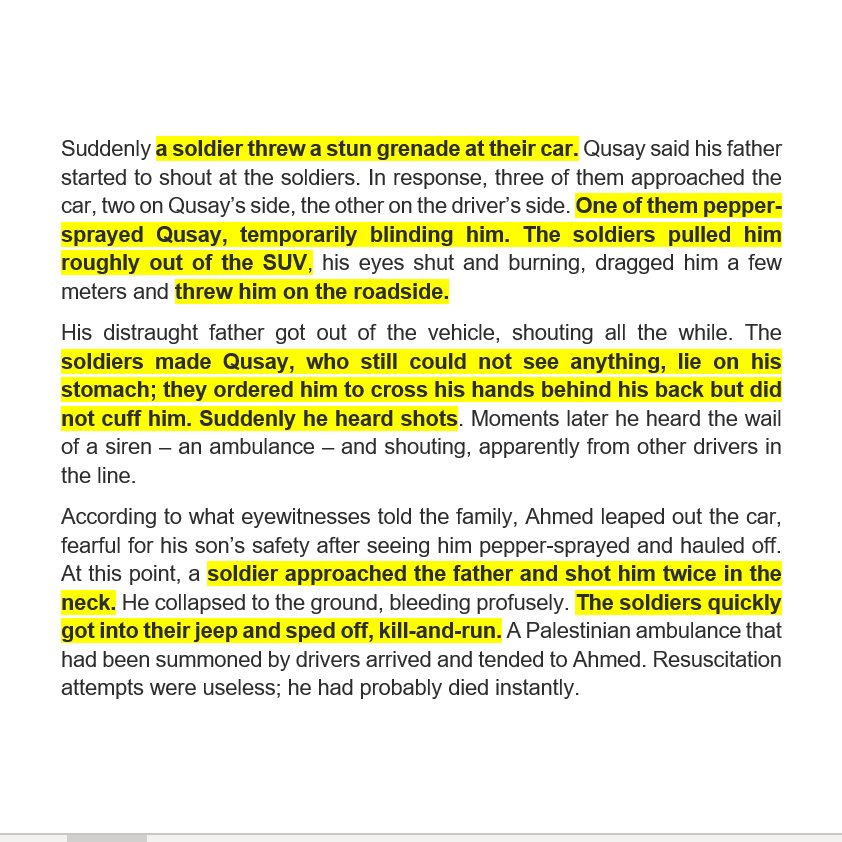 Suddenly a soldier threw a stun grenade at their car. Qusay said his father started to shout at the soldiers. In response, three of them approached the car, two on Qusay's side, the other on the driver's side. One of them pepper-sprayed Qusay, temporarily blinding him. The soldiers pulled him roughly out of the SUV, his eyes shut and burning, dragged him a few meters and threw him on the roadside.

His distraught father got out of the vehicle, shouting all the while. The soldiers made Qusay, who still could not see anything, lie on his stomach; they ordered him to cross his hands behind his back but did not cuff him. Suddenly he heard shots. Moments later he heard the wail of a siren – an ambulance – and shouting, apparently from other drivers in the line.

According to what eyewitnesses told the family, Ahmed leaped out the car, fearful for his son's safety after seeing him pepper-sprayed and hauled off. At this point, a soldier approached the father and shot him twice in the neck. He collapsed to the ground, bleeding profusely. The soldiers quickly got into their jeep and sped off, kill-and-run. A Palestinian ambulance that had been summoned by drivers arrived and tended to Ahmed. Resuscitation attempts were useless; he had probably died instantly.